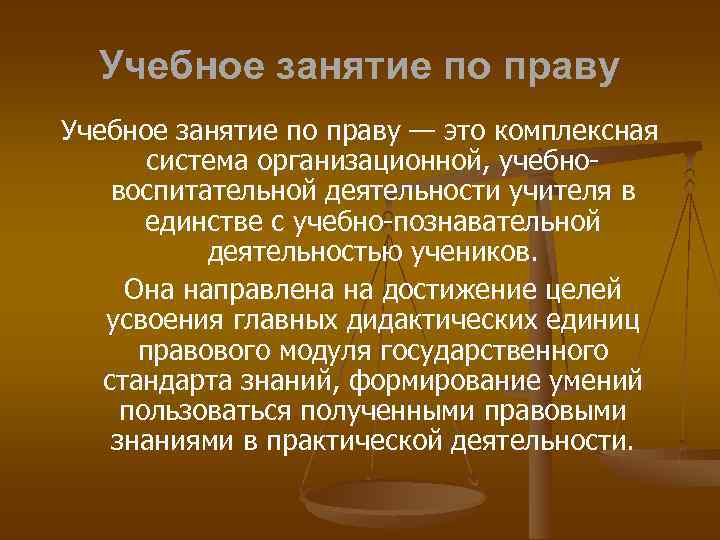 Учебное занятие по праву

Учебное занятие по праву — это комплексная система организационной, учебно-воспитательной деятельности учителя в единстве с учебно-познавательной деятельностью учеников.

Она направлена на достижение целей усвоения главных дидактических единиц правового модуля государственного стандарта знаний, формирование умений пользоваться полученными правовыми знаниями в практической деятельности.